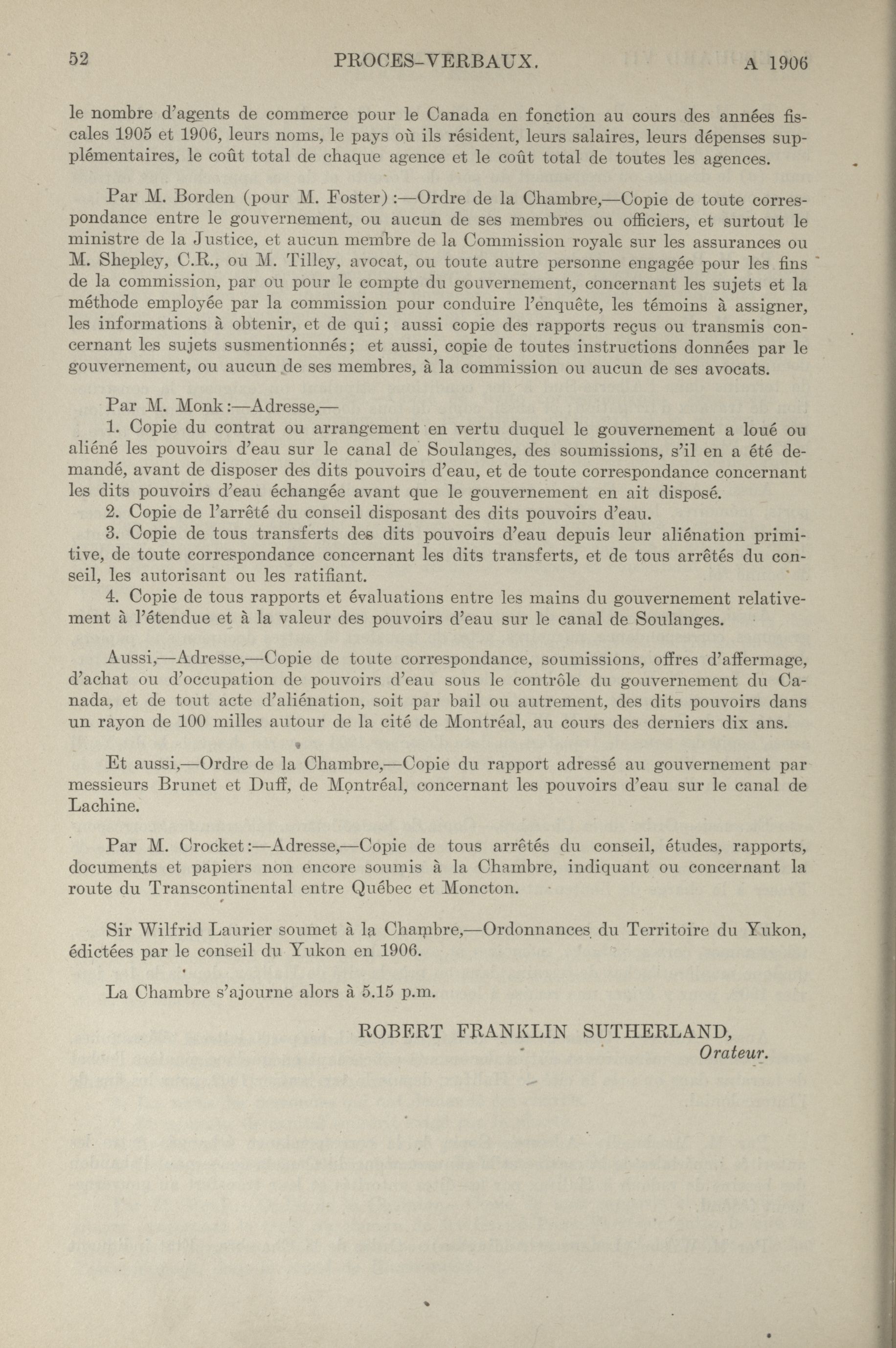 52 PROCES-VERBAUX. A 1906

le nombre d'agents de commerce pour le Canada en fonction au cours des années fiscales 1905 et 1906, leurs noms, le pays où ils résident, leurs salaires, leurs dépenses supplémentaires, le coût total de chaque agence et le coût total de toutes les agences.

Par M. Borden (pour M. Foster) :—Ordre de la Chambre,—Copie de toute correspondance entre le gouvernement, ou aucun de ses membres ou officiers, et surtout le ministre de la Justice, et aucun membre de la Commission royale sur les assurances ou M. Shepley, C.R., ou M. Tilley, avocat, ou toute autre personne engagée pour les fins de la commission, par ou pour le compte du gouvernement, concernant les sujets et la méthode employée par la commission pour conduire l'enquête, les témoins à assigner, les informations à obtenir, et de qui; aussi copie des rapports reçus ou transmis concernant les sujets susmentionnés; et aussi, copie de toutes instructions données par le gouvernement, ou aucun de ses membres, à la commission ou aucun de ses avocats.

Par M. Monk :—Adresse,—
1. Copie du contrat ou arrangement en vertu duquel le gouvernement a loué ou aliéné les pouvoirs d'eau sur le canal de Soulanges, des soumissions, s'il en a été demandé, avant de disposer des dits pouvoirs d'eau, et de toute correspondance concernant les dits pouvoirs d'eau échangée avant que le gouvernement en ait disposé.
2. Copie de l'arrêté du conseil disposant des dits pouvoirs d'eau.
3. Copie de tous transferts des dits pouvoirs d'eau depuis leur aliénation primitive, de toute correspondance concernant les dits transferts, et de tous arrêtés du conseil, les autorisant ou les ratifiant.
4. Copie de tous rapports et évaluations entre les mains du gouvernement relativement à l'étendue et à la valeur des pouvoirs d'eau sur le canal de Soulanges.

Aussi,—Adresse,—Copie de toute correspondance, soumissions, offres d'affermage, d'achat ou d'occupation de pouvoirs d'eau sous le contrôle du gouvernement du Canada, et de tout acte d'aliénation, soit par bail ou autrement, des dits pouvoirs dans un rayon de 100 milles autour de la cité de Montréal, au cours des derniers dix ans.

Et aussi,—Ordre de la Chambre,—Copie du rapport adressé au gouvernement par messieurs Brunet et Duff, de Montréal, concernant les pouvoirs d'eau sur le canal de Lachine.

Par M. Crocket :—Adresse,—Copie de tous arrêtés du conseil, études, rapports, documents et papiers non encore soumis à la Chambre, indiquant ou concernant la route du Transcontinental entre Québec et Moncton.

Sir Wilfrid Laurier soumet à la Chambre,—Ordonnances du Territoire du Yukon, édictées par le conseil du Yukon en 1906.

La Chambre s'ajourne alors à 5.15 p.m.

ROBERT FRANKLIN SUTHERLAND,
Orateur.